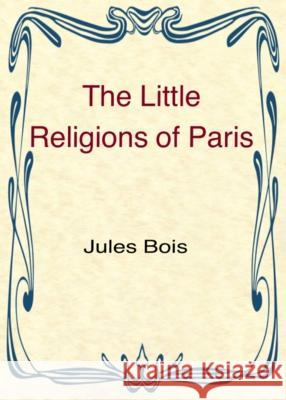 The Little Religions of Paris

Jules Bois

Kraina Książek